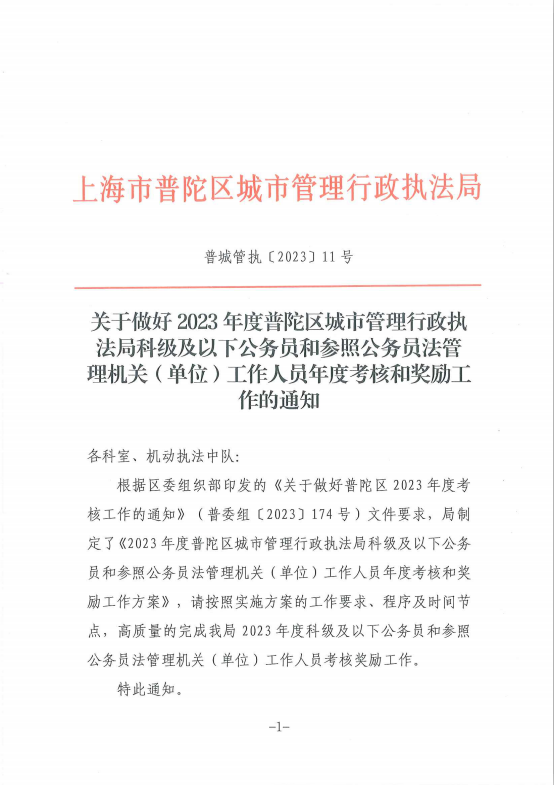 上海市普陀区城市管理行政执法局

普城管执〔2023〕11号

关于做好2023年度普陀区城市管理行政执法局科级及以下公务员和参照公务员法管理机关（单位）工作人员年度考核和奖励工作的通知

各科室、机动执法中队：

根据区委组织部印发的《关于做好普陀区2023年度考核工作的通知》（普委组〔2023〕174号）文件要求，局制定了《2023年度普陀区城市管理行政执法局科级及以下公务员和参照公务员法管理机关（单位）工作人员年度考核和奖励工作方案》，请按照实施方案的工作要求、程序及时间节点，高质量的完成我局2023年度科级及以下公务员和参照公务员法管理机关（单位）工作人员考核奖励工作。

特此通知。

-1-